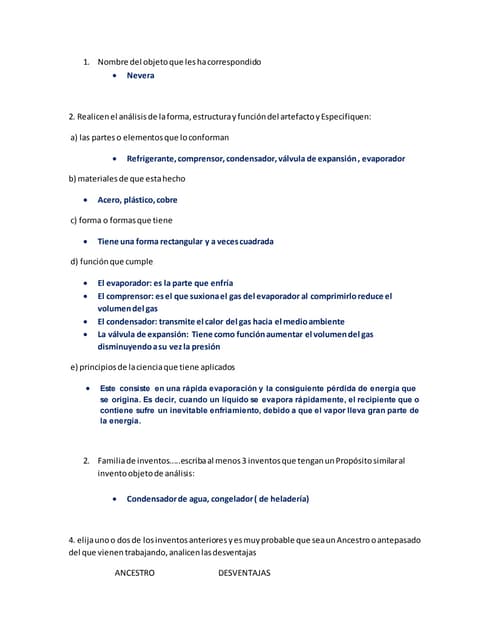 1. Nombre del objeto que les ha correspondido

• Nevera

2. Realicen el análisis de la forma, estructura y función del artefacto y Especifiquen:

a) las partes o elementos que lo conforman

• Refrigerante, comprensor, condensador, válvula de expansión , evaporador

b) materiales de que esta hecho

• Acero, plástico, cobre

c) forma o formas que tiene

• Tiene una forma rectangular y a veces cuadrada

d) función que cumple

• El evaporador: es la parte que enfría
• El comprensor: es el que suxiona el gas del evaporador al comprimirlo reduce el volumen del gas
• El condensador: transmite el calor del gas hacia el medio ambiente
• La válvula de expansión: Tiene como función aumentar el volumen del gas disminuyendo a su vez la presión

e) principios de la ciencia que tiene aplicados

• Este consiste en una rápida evaporación y la consiguiente pérdida de energía que se origina. Es decir, cuando un líquido se evapora rápidamente, el recipiente que o contiene sufre un inevitable enfriamiento, debido a que el vapor lleva gran parte de la energía.

2. Familia de inventos.....escriba al menos 3 inventos que tengan un Propósito similar al invento objeto de análisis:

• Condensador de agua, congelador ( de heladería)

4. elija uno o dos de los inventos anteriores y es muy probable que sea un Ancestro o antepasado del que vienen trabajando, analicen las desventajas

ANCESTRO DESVENTAJAS